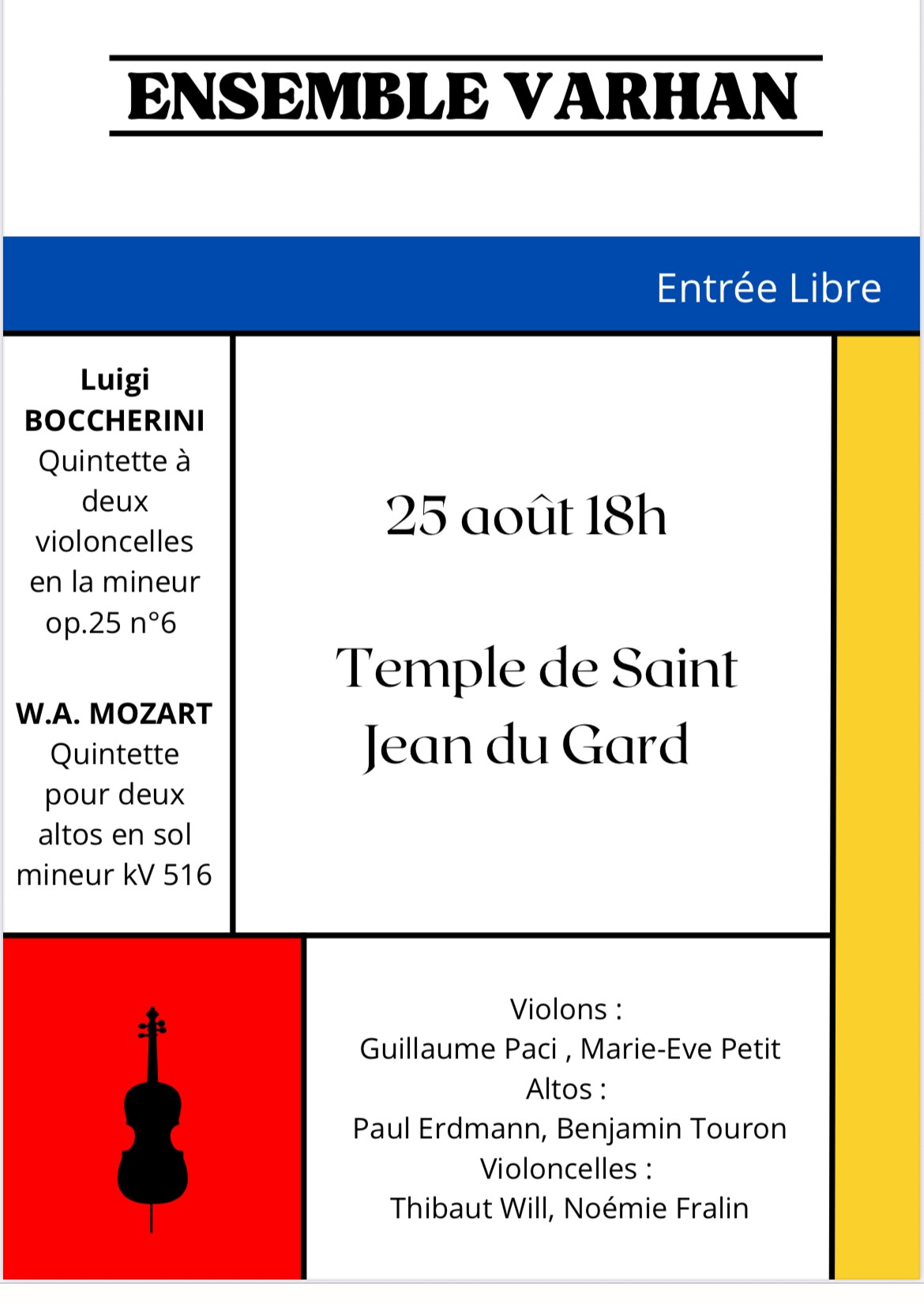 ENSEMBLE VARHAN

Entrée Libre

Luigi BOCCHERINI
Quintette à deux violoncelles en la mineur op.25 n°6

W.A. MOZART
Quintette pour deux altos en sol mineur kV 516

25 août 18h

Temple de Saint Jean du Gard

Violons :
Guillaume Paci , Marie-Eve Petit
Altos :
Paul Erdmann, Benjamin Touron
Violoncelles :
Thibaut Will, Noémie Fralin